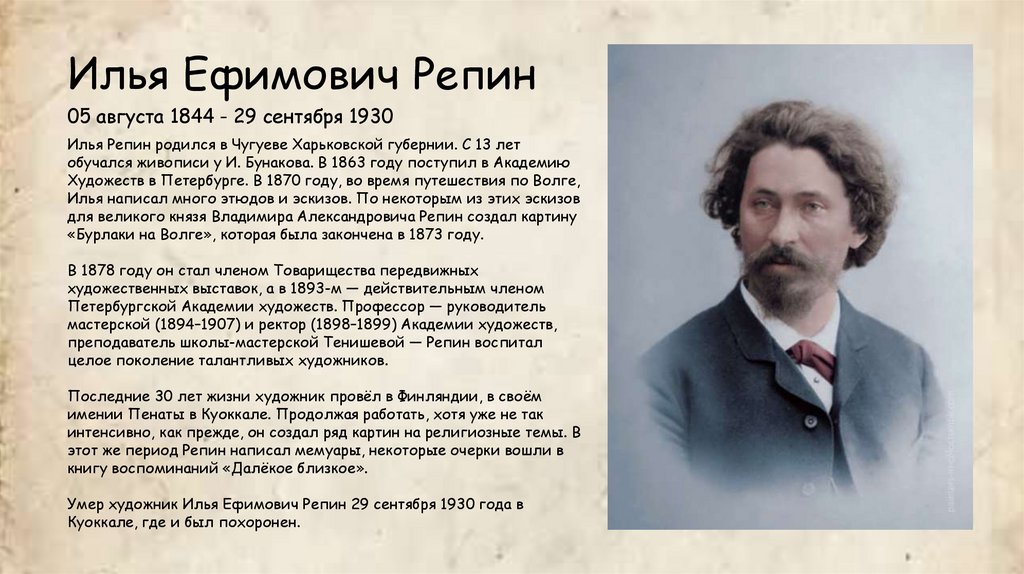 Илья Ефимович Репин

05 августа 1844 - 29 сентября 1930

Илья Репин родился в Чугуеве Харьковской губернии. С 13 лет обучался живописи у И. Бунакова. В 1863 году поступил в Академию Художеств в Петербурге. В 1870 году, во время путешествия по Волге, Илья написал много этюдов и эскизов. По некоторым из этих эскизов для великого князя Владимира Александровича Репин создал картину «Бурлаки на Волге», которая была закончена в 1873 году.

В 1878 году он стал членом Товарищества передвижных художественных выставок, а в 1893-м — действительным членом Петербургской Академии художеств. Профессор — руководитель мастерской (1894–1907) и ректор (1898–1899) Академии художеств, преподаватель школы-мастерской Тенишевой — Репин воспитал целое поколение талантливых художников.

Последние 30 лет жизни художник провёл в Финляндии, в своём имении Пенаты в Куоккале. Продолжая работать, хотя уже не так интенсивно, как прежде, он создал ряд картин на религиозные темы. В этот же период Репин написал мемуары, некоторые очерки вошли в книгу воспоминаний «Далёкое близкое».

Умер художник Илья Ефимович Репин 29 сентября 1930 года в Куоккале, где и был похоронен.